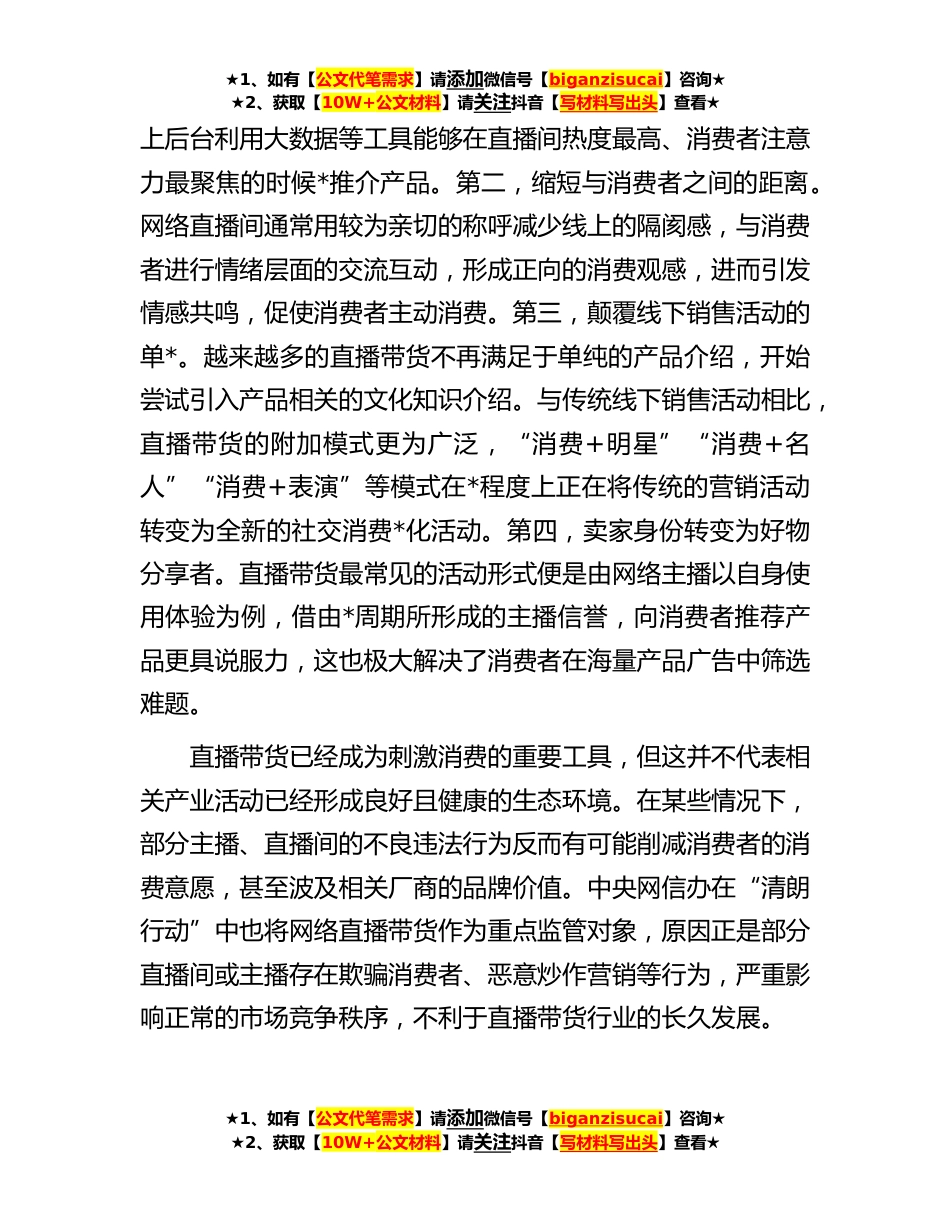 ★1、如有【公文代笔需求】请添加微信号【biganzisucai】咨询★
★2、获取【10W+公文材料】请关注抖音【写材料写出头】查看★

上后台利用大数据等工具能够在直播间热度最高、消费者注意力最聚焦的时候*推介产品。第二，缩短与消费者之间的距离。网络直播间通常用较为亲切的称呼减少线上的隔阂感，与消费者进行情绪层面的交流互动，形成正向的消费观感，进而引发情感共鸣，促使消费者主动消费。第三，颠覆线下销售活动的单*。越来越多的直播带货不再满足于单纯的产品介绍，开始尝试引入产品相关的文化知识介绍。与传统线下销售活动相比，直播带货的附加模式更为广泛，“消费＋明星”“消费＋名人”“消费＋表演”等模式在*程度上正在将传统的营销活动转变为全新的社交消费*化活动。第四，卖家身份转变为好物分享者。直播带货最常见的活动形式便是由网络主播以自身使用体验为例，借由*周期所形成的主播信誉，向消费者推荐产品更具说服力，这也极大解决了消费者在海量产品广告中筛选难题。

直播带货已经成为刺激消费的重要工具，但这并不代表相关产业活动已经形成良好且健康的生态环境。在某些情况下，部分主播、直播间的不良违法行为反而有可能削减消费者的消费意愿，甚至波及相关厂商的品牌价值。中央网信办在“清朗行动”中也将网络直播带货作为重点监管对象，原因正是部分直播间或主播存在欺骗消费者、恶意炒作营销等行为，严重影响正常的市场竞争秩序，不利于直播带货行业的长久发展。

★1、如有【公文代笔需求】请添加微信号【biganzisucai】咨询★
★2、获取【10W+公文材料】请关注抖音【写材料写出头】查看★